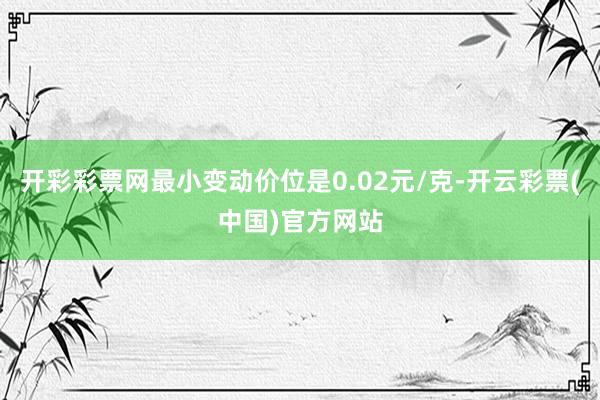 开彩彩票网最小变动价位是0.02元/克-开云彩票(中国)官方网站